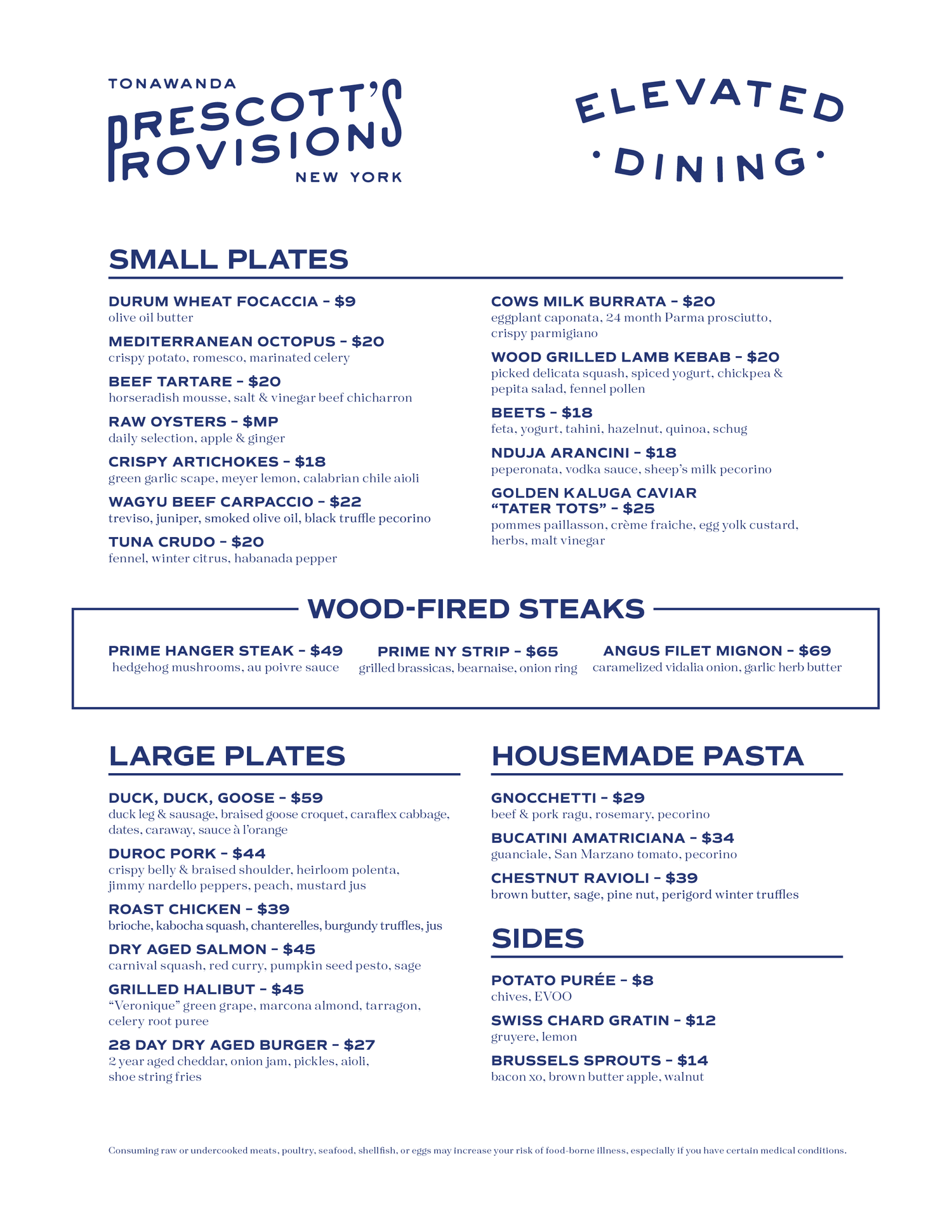 TONAWANDA
PRESCOTT'S
PROVISIONS
NEW YORK

ELEVATED
· DINING ·

SMALL PLATES

DURUM WHEAT FOCACCIA – $9
olive oil butter

MEDITERRANEAN OCTOPUS – $20
crispy potato, romesco, marinated celery

BEEF TARTARE – $20
horseradish mousse, salt & vinegar beef chicharron

RAW OYSTERS – $MP
daily selection, apple & ginger

CRISPY ARTICHOKES – $18
green garlic scape, meyer lemon, calabrian chile aioli

WAGYU BEEF CARPACCIO – $22
treviso, juniper, smoked olive oil, black truffle pecorino

TUNA CRUDO – $20
fennel, winter citrus, habanada pepper

COWS MILK BURRATA – $20
eggplant caponata, 24 month Parma prosciutto, crispy parmigiano

WOOD GRILLED LAMB KEBAB – $20
picked delicata squash, spiced yogurt, chickpea & pepita salad, fennel pollen

BEETS – $18
feta, yogurt, tahini, hazelnut, quinoa, schug

NDUJA ARANCINI – $18
peperonata, vodka sauce, sheep's milk pecorino

GOLDEN KALUGA CAVIAR "TATER TOTS" – $25
pommes paillasson, crème fraiche, egg yolk custard, herbs, malt vinegar

WOOD-FIRED STEAKS

PRIME HANGER STEAK – $49
hedgehog mushrooms, au poivre sauce

PRIME NY STRIP – $65
grilled brassicas, bearnaise, onion ring

ANGUS FILET MIGNON – $69
caramelized vidalia onion, garlic herb butter

LARGE PLATES

DUCK, DUCK, GOOSE – $59
duck leg & sausage, braised goose croquet, caraflex cabbage, dates, caraway, sauce à l'orange

DUROC PORK – $44
crispy belly & braised shoulder, heirloom polenta, jimmy nardello peppers, peach, mustard jus

ROAST CHICKEN – $39
brioche, kabocha squash, chanterelles, burgundy truffles, jus

DRY AGED SALMON – $45
carnival squash, red curry, pumpkin seed pesto, sage

GRILLED HALIBUT – $45
"Veronique" green grape, marcona almond, tarragon, celery root puree

28 DAY DRY AGED BURGER – $27
2 year aged cheddar, onion jam, pickles, aioli, shoe string fries

HOUSEMADE PASTA

GNOCCHETTI – $29
beef & pork ragu, rosemary, pecorino

BUCATINI AMATRICIANA – $34
guanciale, San Marzano tomato, pecorino

CHESTNUT RAVIOLI – $39
brown butter, sage, pine nut, perigord winter truffles

SIDES

POTATO PURÉE – $8
chives, EVOO

SWISS CHARD GRATIN – $12
gruyere, lemon

BRUSSELS SPROUTS – $14
bacon xo, brown butter apple, walnut

Consuming raw or undercooked meats, poultry, seafood, shellfish, or eggs may increase your risk of food-borne illness, especially if you have certain medical conditions.